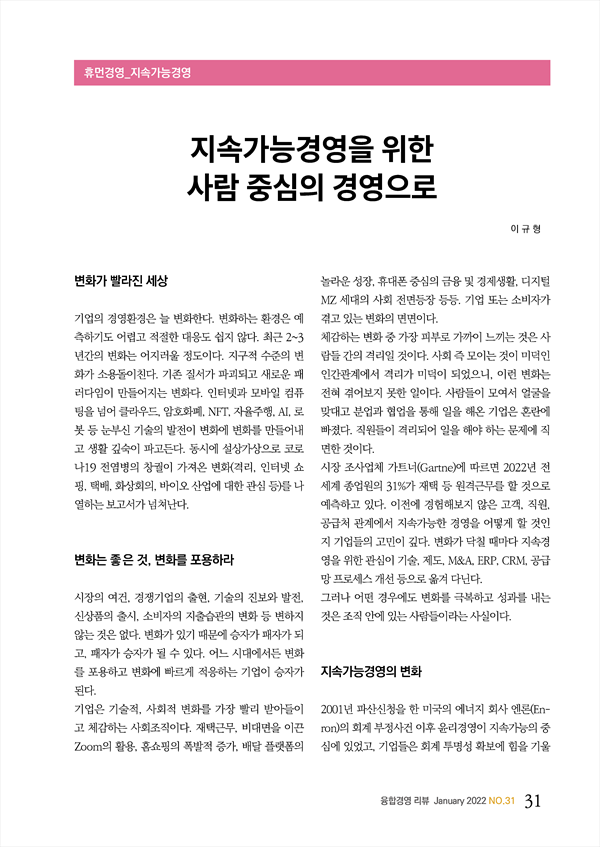 휴먼경영_지속가능경영

지속가능경영을 위한
사람 중심의 경영으로

이 규 형

변화가 빨라진 세상

기업의 경영환경은 늘 변화한다. 변화하는 환경은 예측하기도 어렵고 적절한 대응도 쉽지 않다. 최근 2~3년간의 변화는 어지러울 정도이다. 지구적 수준의 변화가 소용돌이친다. 기존 질서가 파괴되고 새로운 패러다임이 만들어지는 변화다. 인터넷과 모바일 컴퓨팅을 넘어 클라우드, 암호화폐, NFT, 자율주행, AI, 로봇 등 눈부신 기술의 발전이 변화에 변화를 만들어내고 생활 깊숙이 파고든다. 동시에 설상가상으로 코로나19 전염병의 창궐이 가져온 변화(격리, 인터넷 쇼핑, 택배, 화상회의, 바이오 산업에 대한 관심 등)를 나열하는 보고서가 넘쳐난다.

변화는 좋은 것, 변화를 포용하라

시장의 여건, 경쟁기업의 출현, 기술의 진보와 발전, 신상품의 출시, 소비자의 지출습관의 변화 등 변하지 않는 것은 없다. 변화가 있기 때문에 승자가 패자가 되고, 패자가 승자가 될 수 있다. 어느 시대에서든 변화를 포용하고 변화에 빠르게 적응하는 기업이 승자가 된다.

기업은 기술적, 사회적 변화를 가장 빨리 받아들이고 체감하는 사회조직이다. 재택근무, 비대면을 이끈 Zoom의 활용, 홈쇼핑의 폭발적 증가, 배달 플랫폼의 놀라운 성장, 휴대폰 중심의 금융 및 경제생활, 디지털 MZ 세대의 사회 전면등장 등등. 기업 또는 소비자가 겪고 있는 변화의 면면이다.

체감하는 변화 중 가장 피부로 가까이 느끼는 것은 사람들 간의 격리일 것이다. 사회 즉 모이는 것이 미덕인 인간관계에서 격리가 미덕이 되었으니, 이런 변화는 전혀 겪어보지 못한 일이다. 사람들이 모여서 얼굴을 맞대고 분업과 협업을 통해 일을 해온 기업은 혼란에 빠졌다. 직원들이 격리되어 일을 해야 하는 문제에 직면한 것이다.

시장 조사업체 가트너(Gartne)에 따르면 2022년 전 세계 종업원의 31%가 재택 등 원격근무를 할 것으로 예측하고 있다. 이전에 경험해보지 않은 고객, 직원, 공급처 관계에서 지속가능한 경영을 어떻게 할 것인지 기업들의 고민이 깊다. 변화가 닥칠 때마다 지속경영을 위한 관심이 기술, 제도, M&A, ERP, CRM, 공급망 프로세스 개선 등으로 옮겨 다닌다.

그러나 어떤 경우에도 변화를 극복하고 성과를 내는 것은 조직 안에 있는 사람들이라는 사실이다.

지속가능경영의 변화

2001년 파산신청을 한 미국의 에너지 회사 엔론(Enron)의 회계 부정사건 이후 윤리경영이 지속가능의 중심에 있었고, 기업들은 회계 투명성 확보에 힘을 기울

융합경영 리뷰 January 2022 NO.31 31